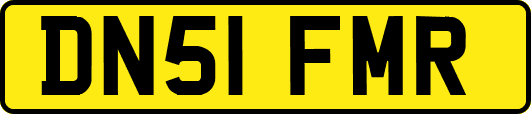 DN51 FMR